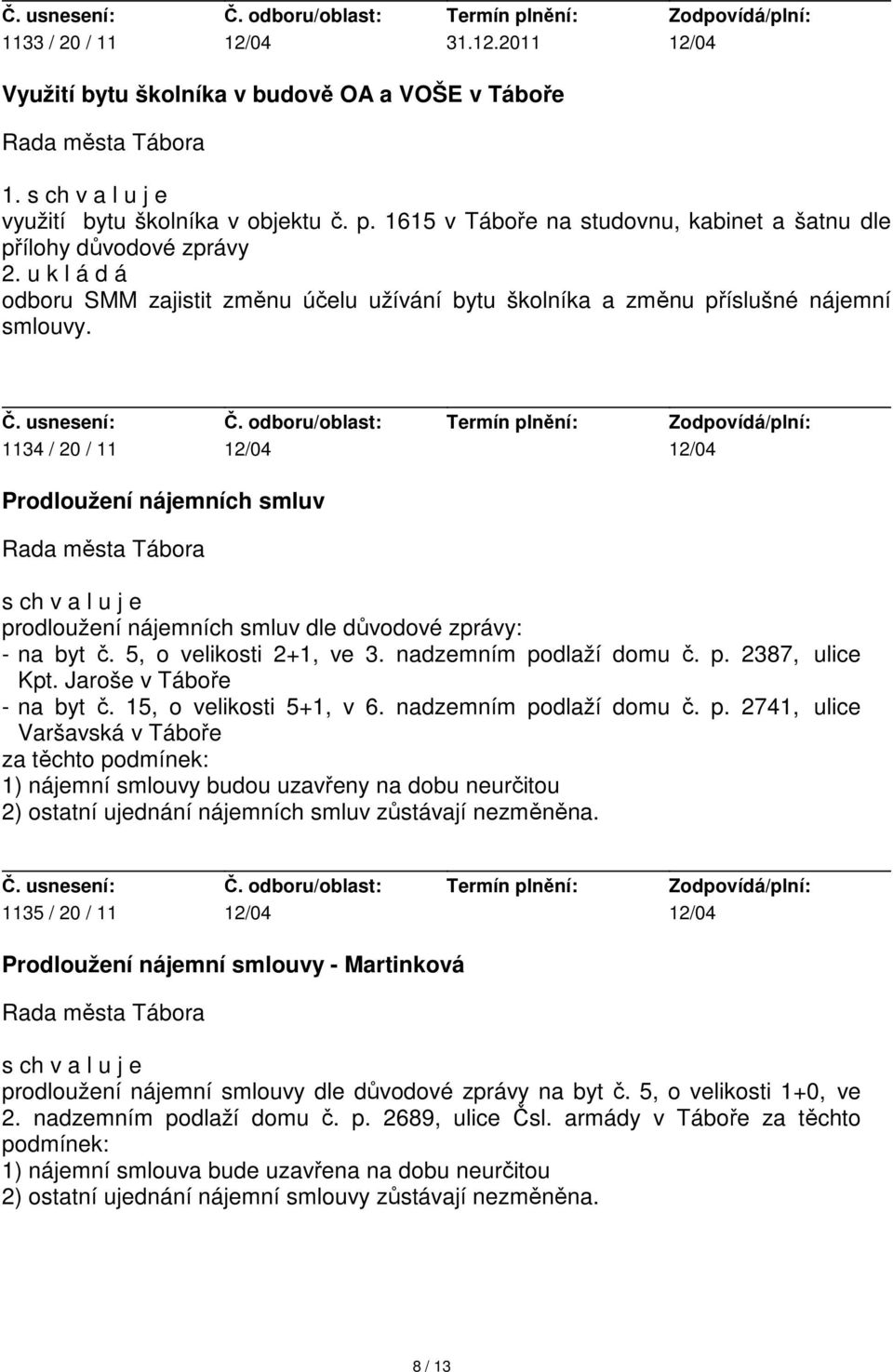 | Č. usnesení: | Č. odboru/oblast: | Termín plnění: | Zodpovídá/plní: |
|---|---|---|---|
| 1133 / 20 / 11 | 12/04 | 31.12.2011 | 12/04 |

Využití bytu školníka v budově OA a VOŠE v Táboře

Rada města Tábora

1. s ch v a l u j e
využití bytu školníka v objektu č. p. 1615 v Táboře na studovnu, kabinet a šatnu dle přílohy důvodové zprávy
2. u k l á d á
odboru SMM zajistit změnu účelu užívání bytu školníka a změnu příslušné nájemní smlouvy.

| Č. usnesení: | Č. odboru/oblast: | Termín plnění: | Zodpovídá/plní: |
|---|---|---|---|
| 1134 / 20 / 11 | 12/04 | | 12/04 |

Prodloužení nájemních smluv

Rada města Tábora

s ch v a l u j e
prodloužení nájemních smluv dle důvodové zprávy:
- na byt č. 5, o velikosti 2+1, ve 3. nadzemním podlaží domu č. p. 2387, ulice Kpt. Jaroše v Táboře
- na byt č. 15, o velikosti 5+1, v 6. nadzemním podlaží domu č. p. 2741, ulice Varšavská v Táboře
za těchto podmínek:
1) nájemní smlouvy budou uzavřeny na dobu neurčitou
2) ostatní ujednání nájemních smluv zůstávají nezměněna.

| Č. usnesení: | Č. odboru/oblast: | Termín plnění: | Zodpovídá/plní: |
|---|---|---|---|
| 1135 / 20 / 11 | 12/04 | | 12/04 |

Prodloužení nájemní smlouvy - Martinková

Rada města Tábora

s ch v a l u j e
prodloužení nájemní smlouvy dle důvodové zprávy na byt č. 5, o velikosti 1+0, ve 2. nadzemním podlaží domu č. p. 2689, ulice Čsl. armády v Táboře za těchto podmínek:
1) nájemní smlouva bude uzavřena na dobu neurčitou
2) ostatní ujednání nájemní smlouvy zůstávají nezměněna.

8 / 13